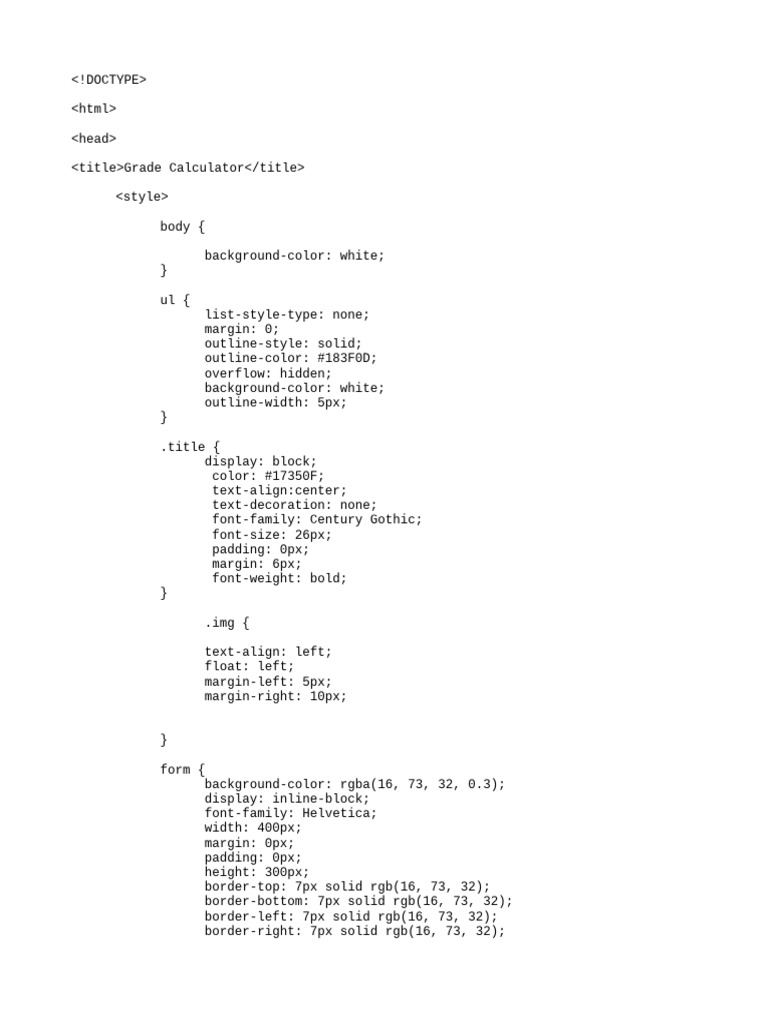 <!DOCTYPE>

<html>

<head>

<title>Grade Calculator</title>

<style>

body {

background-color: white;
}

ul {
list-style-type: none;
margin: 0;
outline-style: solid;
outline-color: #183F0D;
overflow: hidden;
background-color: white;
outline-width: 5px;
}

.title {
display: block;
color: #17350F;
text-align:center;
text-decoration: none;
font-family: Century Gothic;
font-size: 26px;
padding: 0px;
margin: 6px;
font-weight: bold;
}

.img {

text-align: left;
float: left;
margin-left: 5px;
margin-right: 10px;

}

form {
background-color: rgba(16, 73, 32, 0.3);
display: inline-block;
font-family: Helvetica;
width: 400px;
margin: 0px;
padding: 0px;
height: 300px;
border-top: 7px solid rgb(16, 73, 32);
border-bottom: 7px solid rgb(16, 73, 32);
border-left: 7px solid rgb(16, 73, 32);
border-right: 7px solid rgb(16, 73, 32);